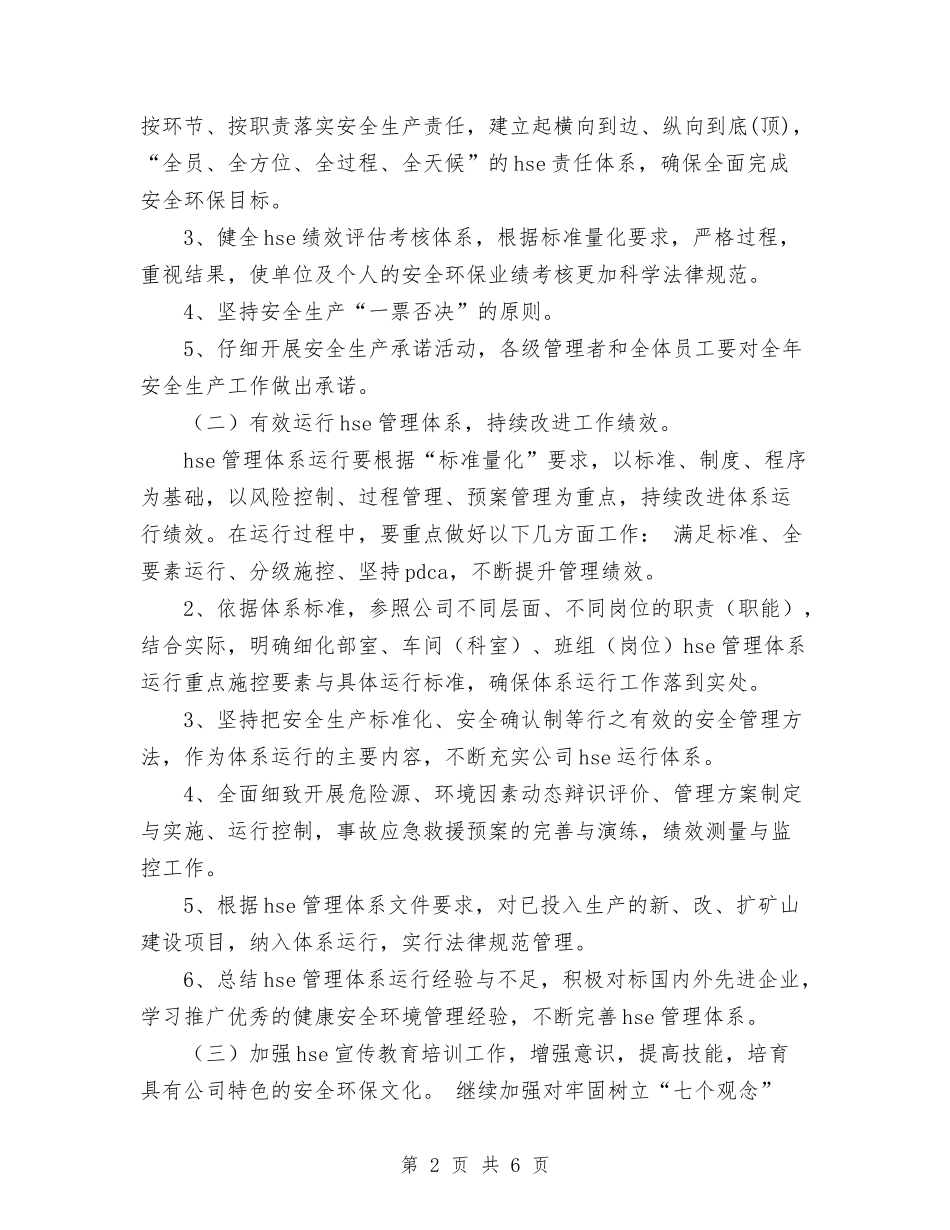 按环节、按职责落实安全生产责任，建立起横向到边、纵向到底(顶)，“全员、全方位、全过程、全天候”的hse责任体系，确保全面完成安全环保目标。

3、健全hse绩效评估考核体系，根据标准量化要求，严格过程，重视结果，使单位及个人的安全环保业绩考核更加科学法律规范。

4、坚持安全生产“一票否决”的原则。

5、仔细开展安全生产承诺活动，各级管理者和全体员工要对全年安全生产工作做出承诺。

（二）有效运行hse管理体系，持续改进工作绩效。

hse管理体系运行要根据“标准量化”要求，以标准、制度、程序为基础，以风险控制、过程管理、预案管理为重点，持续改进体系运行绩效。在运行过程中，要重点做好以下几方面工作： 满足标准、全要素运行、分级施控、坚持pdca，不断提升管理绩效。

2、依据体系标准，参照公司不同层面、不同岗位的职责（职能），结合实际，明确细化部室、车间（科室）、班组（岗位）hse管理体系运行重点施控要素与具体运行标准，确保体系运行工作落到实处。

3、坚持把安全生产标准化、安全确认制等行之有效的安全管理方法，作为体系运行的主要内容，不断充实公司hse运行体系。

4、全面细致开展危险源、环境因素动态辩识评价、管理方案制定与实施、运行控制，事故应急救援预案的完善与演练，绩效测量与监控工作。

5、根据hse管理体系文件要求，对已投入生产的新、改、扩矿山建设项目，纳入体系运行，实行法律规范管理。

6、总结hse管理体系运行经验与不足，积极对标国内外先进企业，学习推广优秀的健康安全环境管理经验，不断完善hse管理体系。

（三）加强hse宣传教育培训工作，增强意识，提高技能，培育具有公司特色的安全环保文化。 继续加强对牢固树立“七个观念”

第 2 页 共 6 页